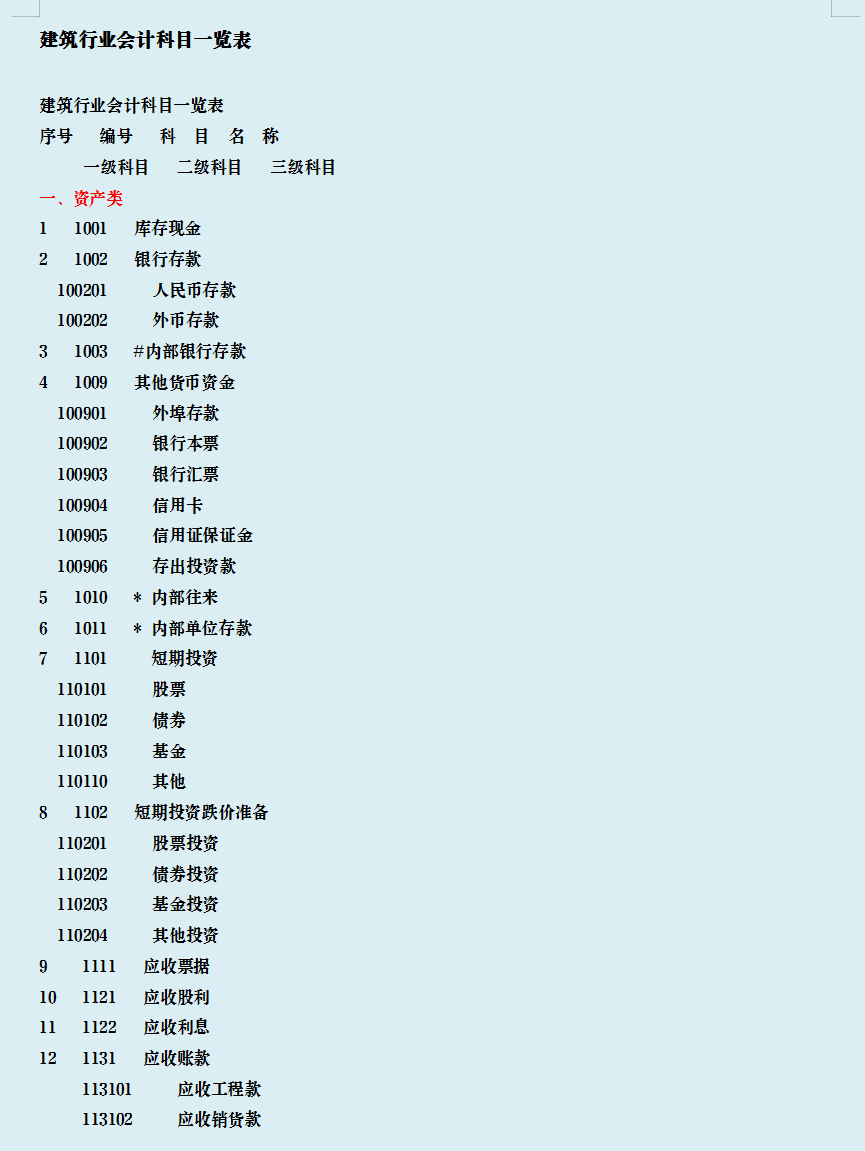 建筑行业会计科目一览表

建筑行业会计科目一览表
序号 编号 科 目 名 称
一级科目 二级科目 三级科目
一、资产类
1 1001 库存现金
2 1002 银行存款
100201 人民币存款
100202 外币存款
3 1003 #内部银行存款
4 1009 其他货币资金
100901 外埠存款
100902 银行本票
100903 银行汇票
100904 信用卡
100905 信用证保证金
100906 存出投资款
5 1010 * 内部往来
6 1011 * 内部单位存款
7 1101 短期投资
110101 股票
110102 债券
110103 基金
110110 其他
8 1102 短期投资跌价准备
110201 股票投资
110202 债券投资
110203 基金投资
110204 其他投资
9 1111 应收票据
10 1121 应收股利
11 1122 应收利息
12 1131 应收账款
113101 应收工程款
113102 应收销货款